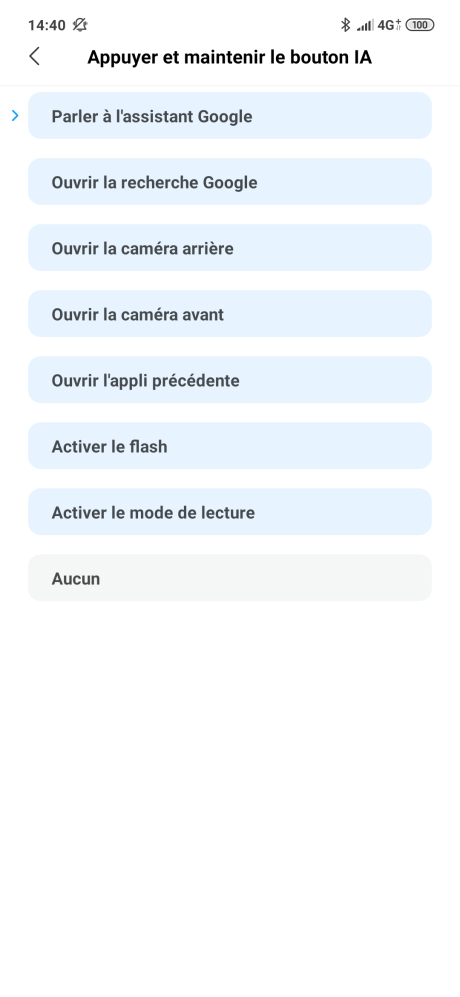 14:40 4G 100

Appuyer et maintenir le bouton IA

Parler à l'assistant Google

Ouvrir la recherche Google

Ouvrir la caméra arrière

Ouvrir la caméra avant

Ouvrir l'appli précédente

Activer le flash

Activer le mode de lecture

Aucun